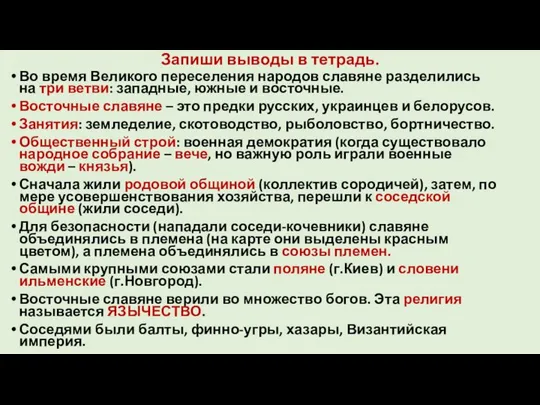 Запиши выводы в тетрадь.

• Во время Великого переселения народов славяне разделились на три ветви: западные, южные и восточные.
• Восточные славяне – это предки русских, украинцев и белорусов.
• Занятия: земледелие, скотоводство, рыболовство, бортничество.
• Общественный строй: военная демократия (когда существовало народное собрание – вече, но важную роль играли военные вожди – князья).
• Сначала жили родовой общиной (коллектив сородичей), затем, по мере усовершенствования хозяйства, перешли к соседской общине (жили соседи).
• Для безопасности (нападали соседи-кочевники) славяне объединялись в племена (на карте они выделены красным цветом), а племена объединялись в союзы племен.
• Самыми крупными союзами стали поляне (г.Киев) и словени ильменские (г.Новгород).
• Восточные славяне верили во множество богов. Эта религия называется ЯЗЫЧЕСТВО.
• Соседями были балты, финно-угры, хазары, Византийская империя.